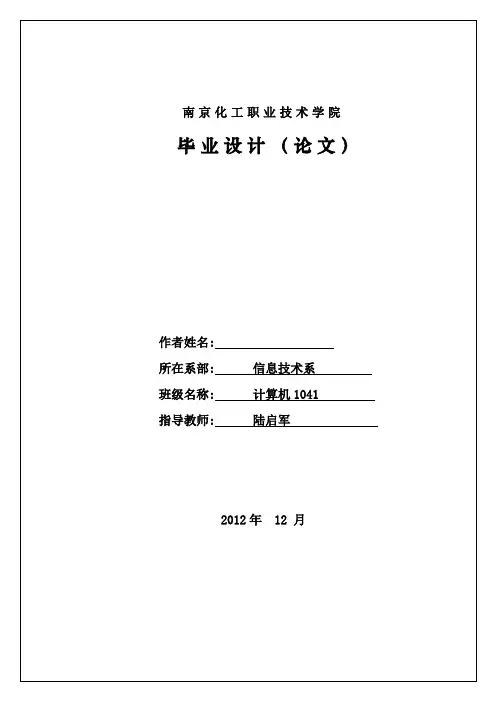 南京化工职业技术学院

毕业设计（论文）

作者姓名:

所在系部: 信息技术系

班级名称: 计算机 1041

指导教师: 陆启军

2012 年 12 月